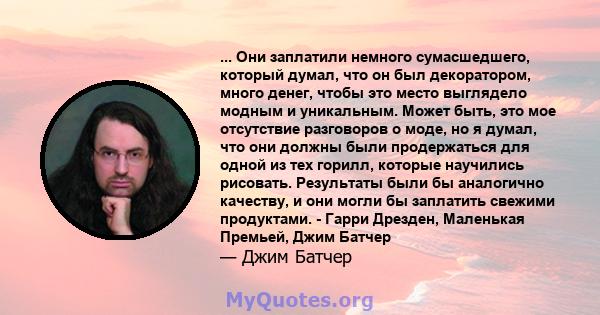 ... Они заплатили немного сумасшедшего, который думал, что он был декоратором, много денег, чтобы это место выглядело модным и уникальным. Может быть, это мое отсутствие разговоров о моде, но я думал, что они должны были продержаться для одной из тех горилл, которые научились рисовать. Результаты были бы аналогично качеству, и они могли бы заплатить свежими продуктами. - Гарри Дрезден, Маленькая Премьей, Джим Батчер

— Джим Батчер

MyQuotes.org